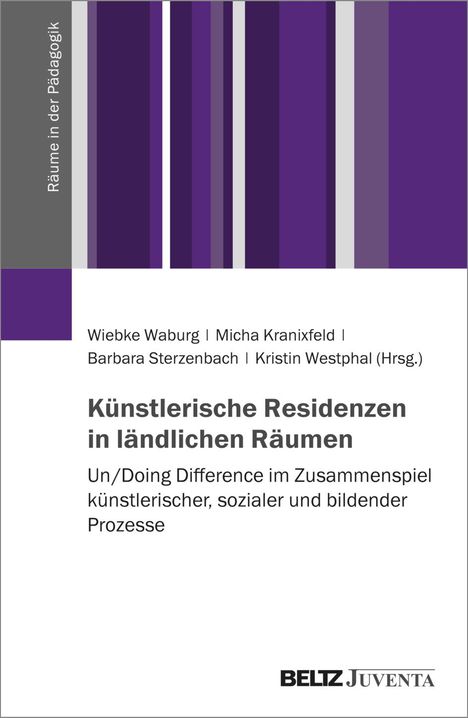 Räume in der Pädagogik

Wiebke Waburg | Micha Kranixfeld | Barbara Sterzenbach | Kristin Westphal (Hrsg.)

Künstlerische Residenzen in ländlichen Räumen

Un/Doing Difference im Zusammenspiel künstlerischer, sozialer und bildender Prozesse

BELTZ JUVENTA